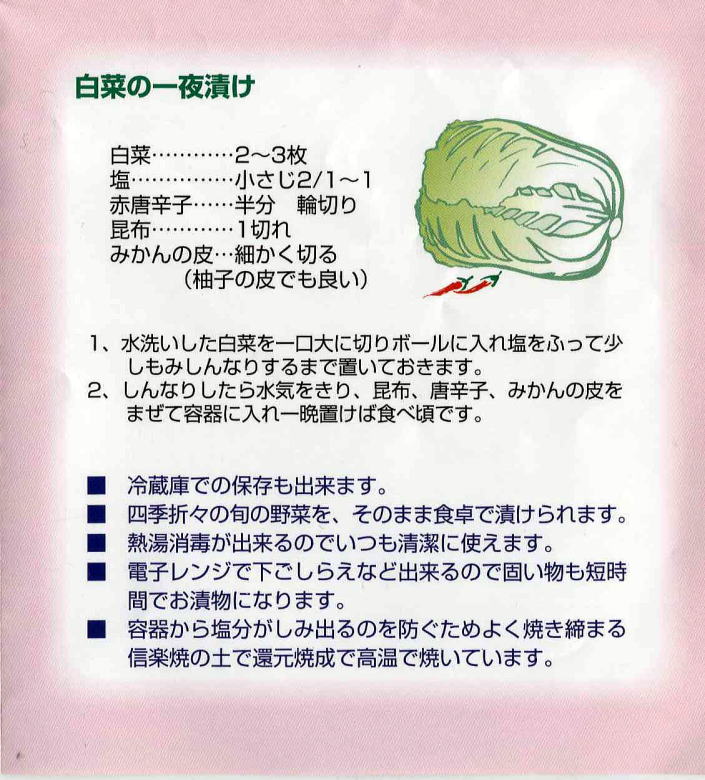 白菜の一夜漬け

白菜…………2～3枚
塩……………小さじ2/1～1
赤唐辛子……半分　輪切り
昆布…………1切れ
みかんの皮…細かく切る
（柚子の皮でも良い）

1、水洗いした白菜を一口大に切りボールに入れ塩をふって少しもみしんなりするまで置いておきます。
2、しんなりしたら水気をきり、昆布、唐辛子、みかんの皮をまぜて容器に入れ一晩置けば食べ頃です。

■ 冷蔵庫での保存も出来ます。
■ 四季折々の旬の野菜を、そのまま食卓で漬けられます。
■ 熱湯消毒が出来るのでいつも清潔に使えます。
■ 電子レンジで下ごしらえなど出来るので固い物も短時間でお漬物になります。
■ 容器から塩分がしみ出るのを防ぐためよく焼き締まる信楽焼の土で還元焼成で高温で焼いています。